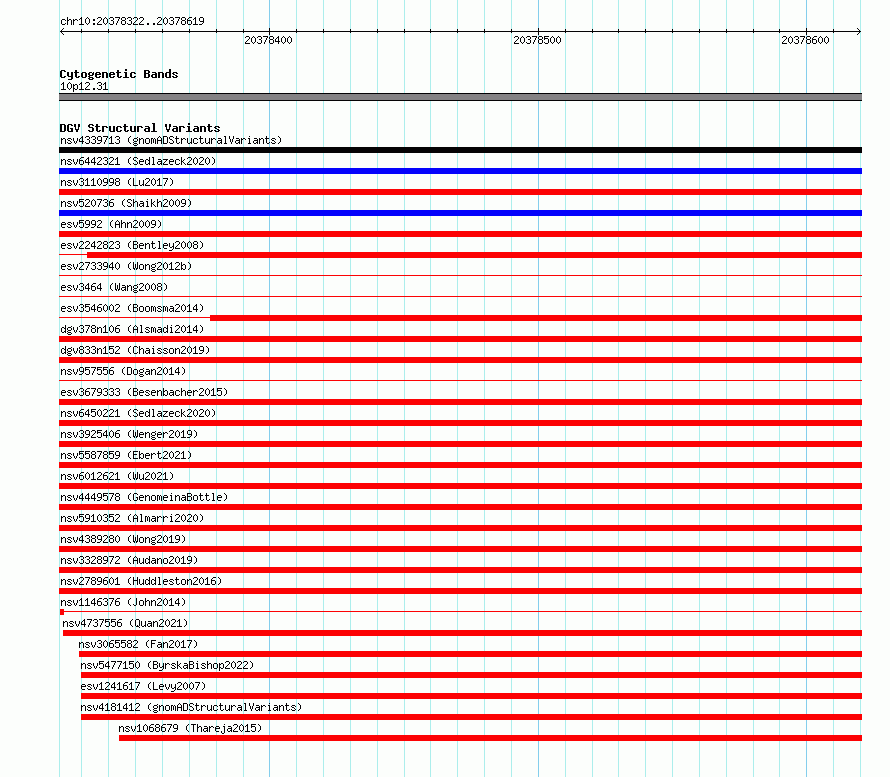 chr10:20378322..20378619

20378400

20378500

20378600

Cytogenetic Bands
10p12.31

DGV Structural Variants
nsv4339713 (gnomADStructuralVariants)
nsv6442321 (Sedlazeck2020)
nsv3110998 (Lu2017)
nsv520736 (Shaikh2009)
esv5992 (Ahn2009)
esv2242823 (Bentley2008)
esv2733940 (Wong2012b)
esv3464 (Wang2008)
esv3546002 (Boomsma2014)
dgv378n106 (Alsmadi2014)
dgv833n152 (Chaisson2019)
nsv957556 (Dogan2014)
esv3679333 (Besenbacher2015)
nsv6450221 (Sedlazeck2020)
nsv3925406 (Wenger2019)
nsv5587859 (Ebert2021)
nsv6012621 (Wu2021)
nsv4449578 (GenomeinaBottle)
nsv5910352 (Almarri2020)
nsv4389280 (Wong2019)
nsv3328972 (Audano2019)
nsv2789601 (Huddleston2016)
nsv1146376 (John2014)
nsv4737556 (Quan2021)
nsv3065582 (Fan2017)
nsv5477150 (ByrskaBishop2022)
esv1241617 (Levy2007)
nsv4181412 (gnomADStructuralVariants)
nsv1068679 (Thareja2015)